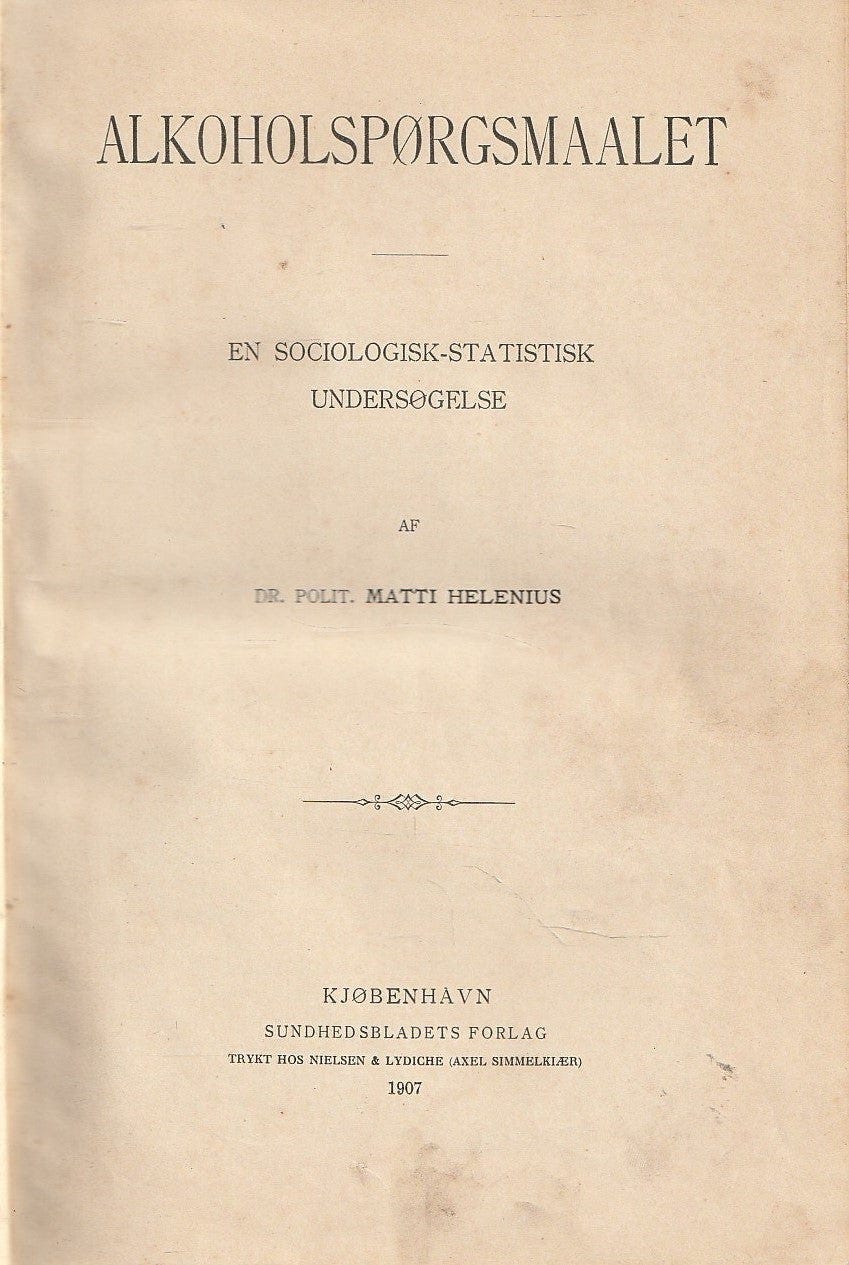 ALKOHOLSPØRGSMAALET

EN SOCIOLOGISK-STATISTISK UNDERSØGELSE

AF

DR. POLIT. MATTI HELENIUS

KJØBENHAVN
SUNDHEDSBLADETS FORLAG
TRYKT HOS NIELSEN & LYDICHE (AXEL SIMMELKIÆR)
1907